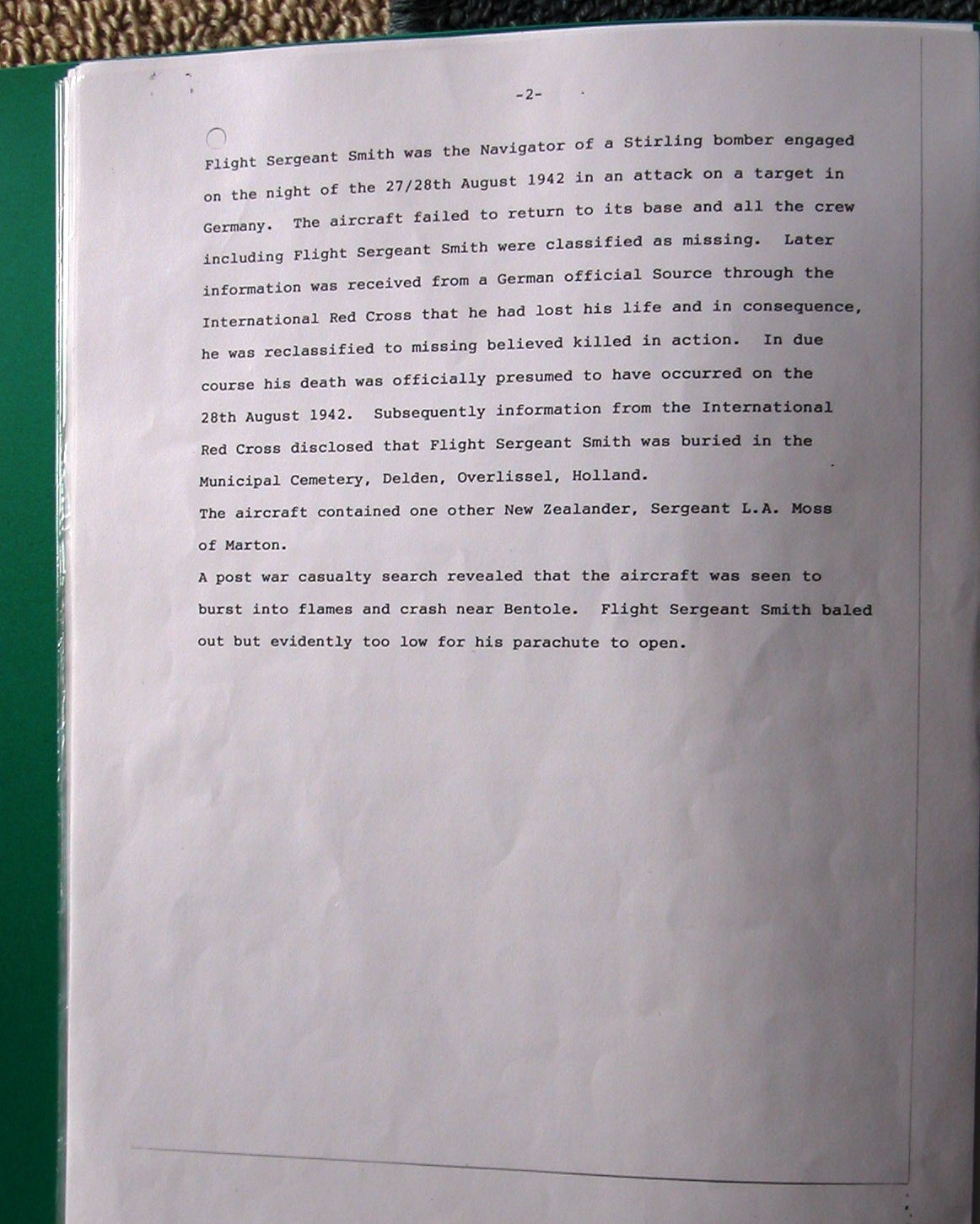 -2-

Flight Sergeant Smith was the Navigator of a Stirling bomber engaged on the night of the 27/28th August 1942 in an attack on a target in Germany. The aircraft failed to return to its base and all the crew including Flight Sergeant Smith were classified as missing. Later information was received from a German official Source through the International Red Cross that he had lost his life and in consequence, he was reclassified to missing believed killed in action. In due course his death was officially presumed to have occurred on the 28th August 1942. Subsequently information from the International Red Cross disclosed that Flight Sergeant Smith was buried in the Municipal Cemetery, Delden, Overlissel, Holland.
The aircraft contained one other New Zealander, Sergeant L.A. Moss of Marton.
A post war casualty search revealed that the aircraft was seen to burst into flames and crash near Bentole. Flight Sergeant Smith baled out but evidently too low for his parachute to open.